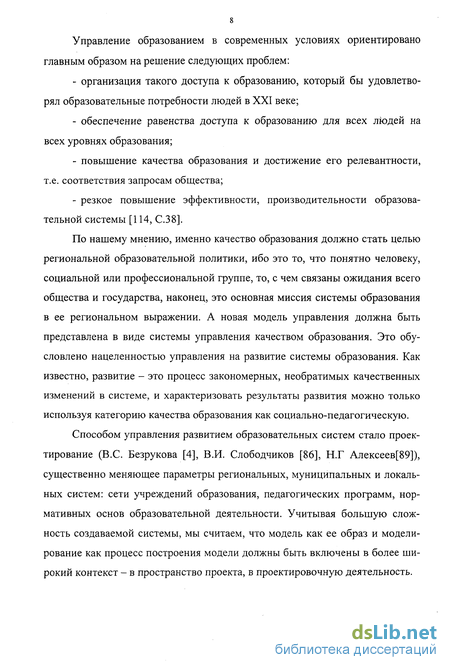 8

Управление образованием в современных условиях ориентировано главным образом на решение следующих проблем:

- организация такого доступа к образованию, который бы удовлетворял образовательные потребности людей в XXI веке;

- обеспечение равенства доступа к образованию для всех людей на всех уровнях образования;

- повышение качества образования и достижение его релевантности, т.е. соответствия запросам общества;

- резкое повышение эффективности, производительности образовательной системы [114, С.38].

По нашему мнению, именно качество образования должно стать целью региональной образовательной политики, ибо это то, что понятно человеку, социальной или профессиональной группе, то, с чем связаны ожидания всего общества и государства, наконец, это основная миссия системы образования в ее региональном выражении. А новая модель управления должна быть представлена в виде системы управления качеством образования. Это обусловлено нацеленностью управления на развитие системы образования. Как известно, развитие – это процесс закономерных, необратимых качественных изменений в системе, и характеризовать результаты развития можно только используя категорию качества образования как социально-педагогическую.

Способом управления развитием образовательных систем стало проектирование (В.С. Безрукова [4], В.И. Слободчиков [86], Н.Г Алексеев[89]), существенно меняющее параметры региональных, муниципальных и локальных систем: сети учреждений образования, педагогических программ, нормативных основ образовательной деятельности. Учитывая большую сложность создаваемой системы, мы считаем, что модель как ее образ и моделирование как процесс построения модели должны быть включены в более широкий контекст – в пространство проекта, в проектировочную деятельность.

dsLib.net
библиотека диссертаций